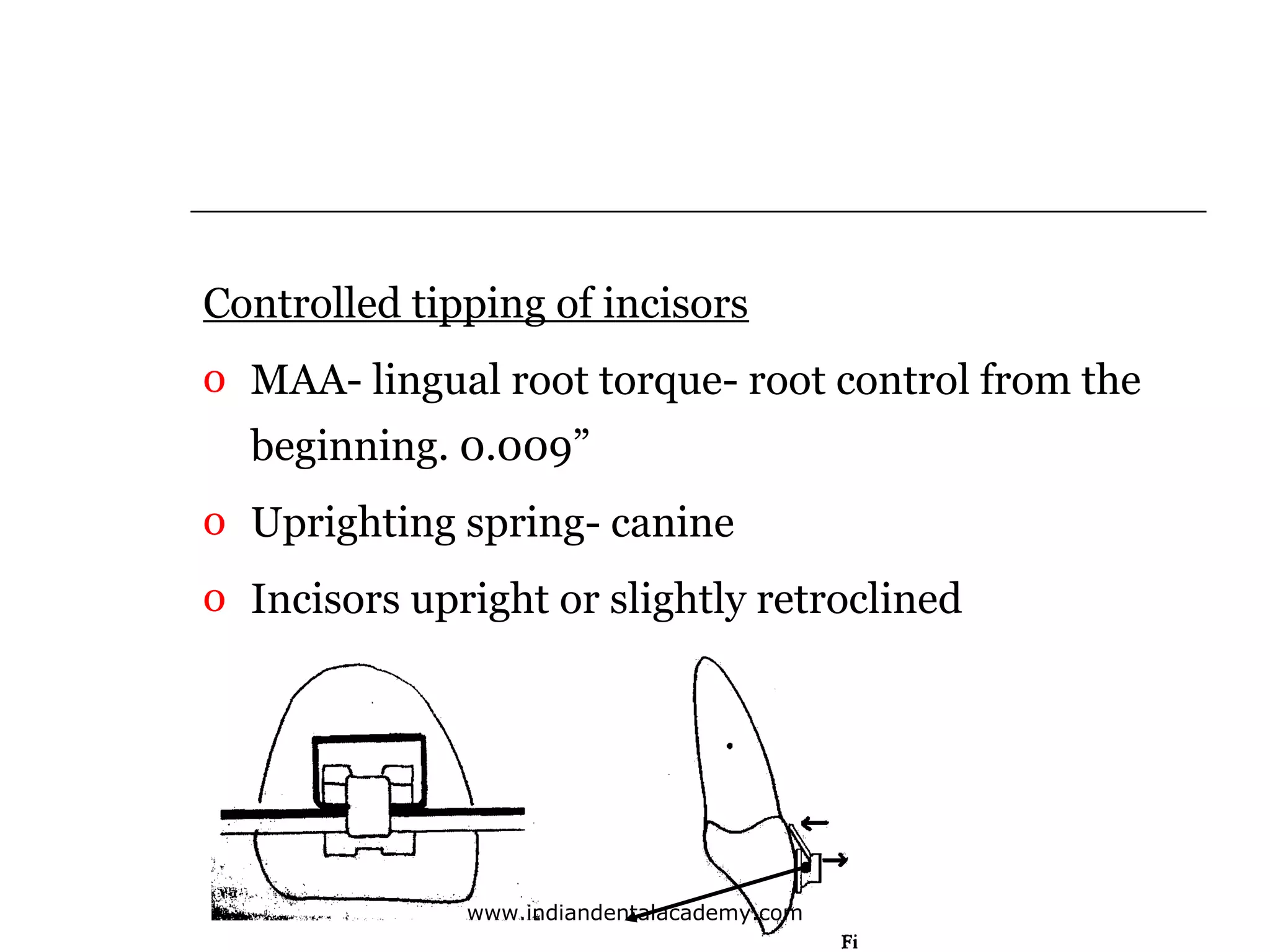 Controlled tipping of incisors

o MAA- lingual root torque- root control from the beginning. 0.009”

o Uprighting spring- canine

o Incisors upright or slightly retroclined

www.indiandentalacademy.com

Fi